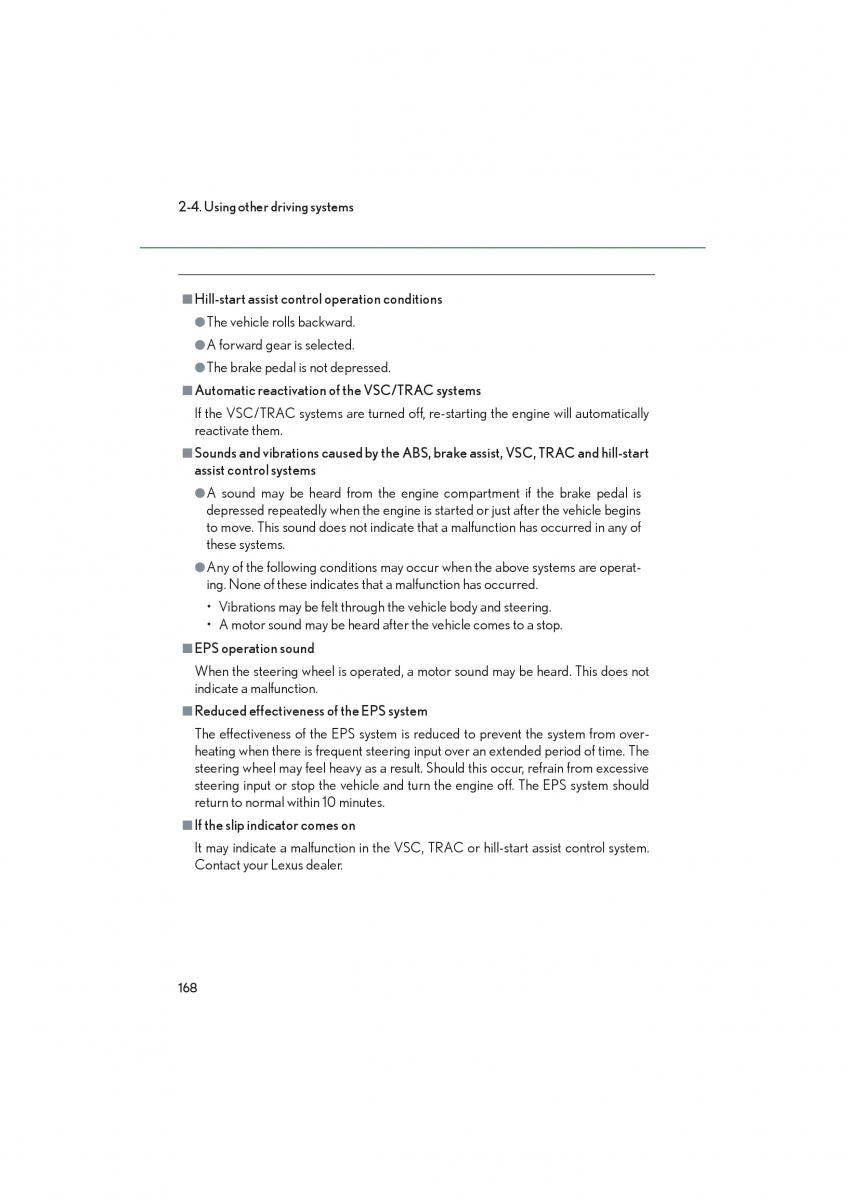 2-4. Using other driving systems

■ Hill-start assist control operation conditions

● The vehicle rolls backward.

● A forward gear is selected.

● The brake pedal is not depressed.

■ Automatic reactivation of the VSC/TRAC systems

If the VSC/TRAC systems are turned off, re-starting the engine will automatically reactivate them.

■ Sounds and vibrations caused by the ABS, brake assist, VSC, TRAC and hill-start assist control systems

● A sound may be heard from the engine compartment if the brake pedal is depressed repeatedly when the engine is started or just after the vehicle begins to move. This sound does not indicate that a malfunction has occurred in any of these systems.

● Any of the following conditions may occur when the above systems are operating. None of these indicates that a malfunction has occurred.

• Vibrations may be felt through the vehicle body and steering.
• A motor sound may be heard after the vehicle comes to a stop.

■ EPS operation sound

When the steering wheel is operated, a motor sound may be heard. This does not indicate a malfunction.

■ Reduced effectiveness of the EPS system

The effectiveness of the EPS system is reduced to prevent the system from overheating when there is frequent steering input over an extended period of time. The steering wheel may feel heavy as a result. Should this occur, refrain from excessive steering input or stop the vehicle and turn the engine off. The EPS system should return to normal within 10 minutes.

■ If the slip indicator comes on

It may indicate a malfunction in the VSC, TRAC or hill-start assist control system. Contact your Lexus dealer.

168